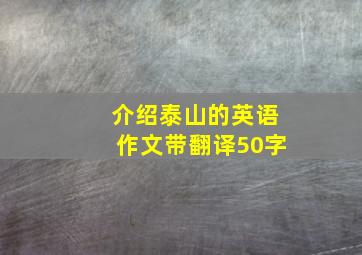 介绍泰山的英语作文带翻译50字